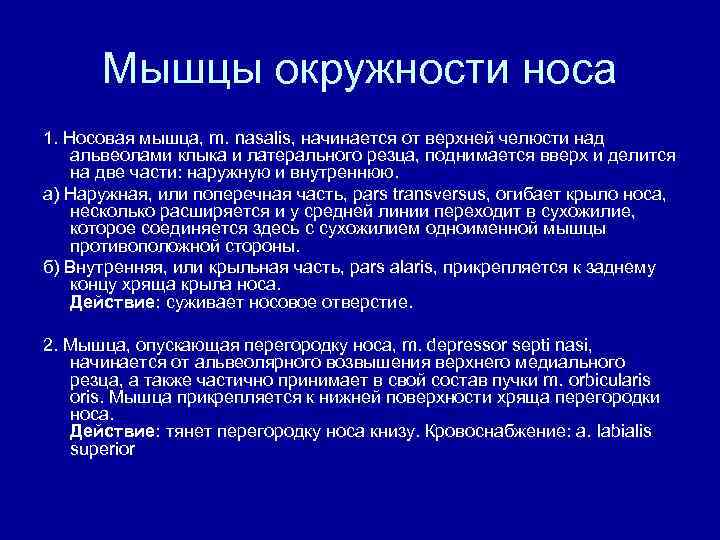 Мышцы окружности носа

1. Носовая мышца, m. nasalis, начинается от верхней челюсти над альвеолами клыка и латерального резца, поднимается вверх и делится на две части: наружную и внутреннюю.

а) Наружная, или поперечная часть, pars transversus, огибает крыло носа, несколько расширяется и у средней линии переходит в сухожилие, которое соединяется здесь с сухожилием одноименной мышцы противоположной стороны.

б) Внутренняя, или крыльная часть, pars alaris, прикрепляется к заднему концу хряща крыла носа.
Действие: суживает носовое отверстие.

2. Мышца, опускающая перегородку носа, m. depressor septi nasi, начинается от альвеолярного возвышения верхнего медиального резца, а также частично принимает в свой состав пучки m. orbicularis oris. Мышца прикрепляется к нижней поверхности хряща перегородки носа.
Действие: тянет перегородку носа книзу. Кровоснабжение: a. labialis superior